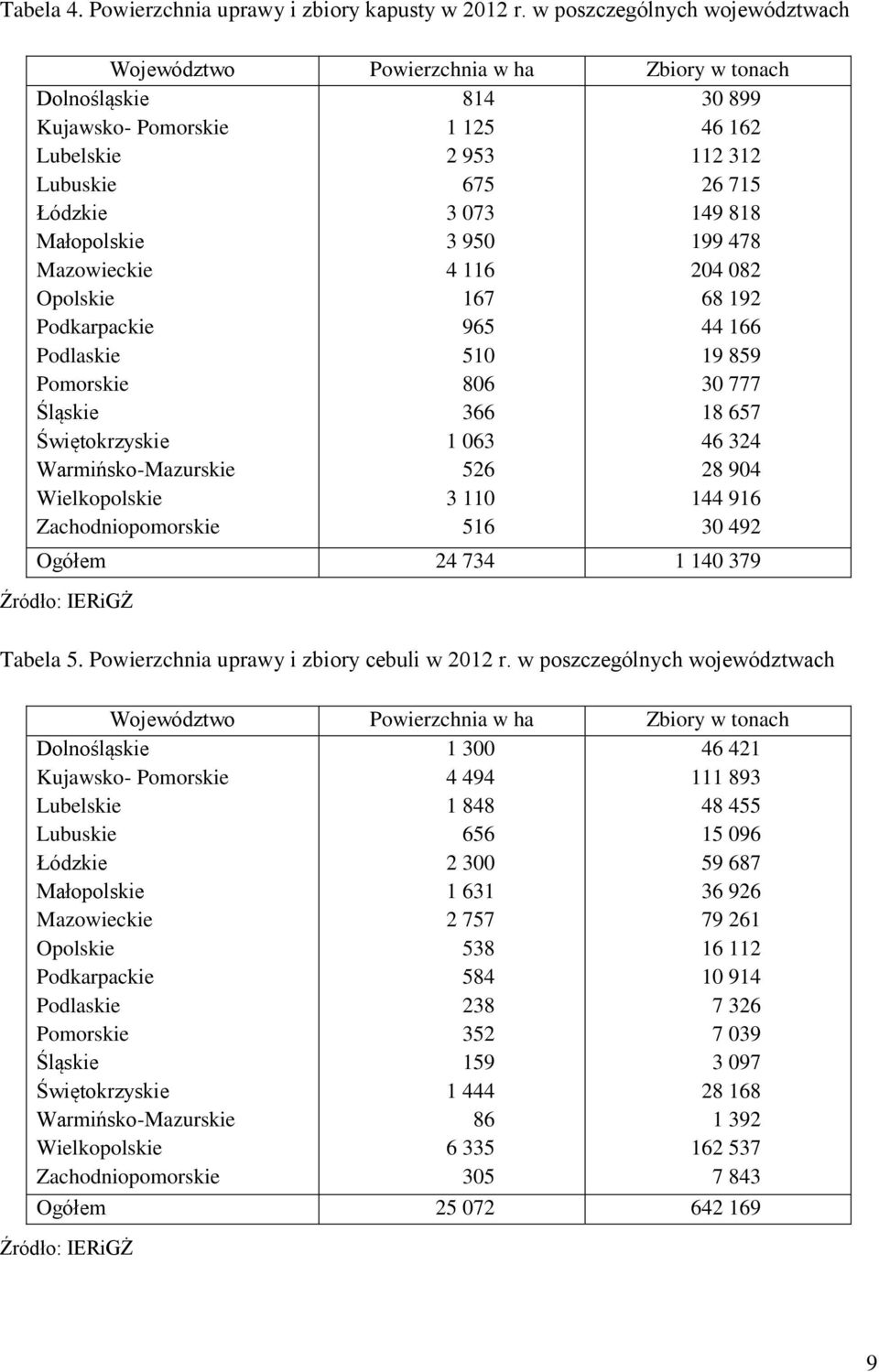 Tabela 4. Powierzchnia uprawy i zbiory kapusty w 2012 r. w poszczególnych województwach

| Województwo | Powierzchnia w ha | Zbiory w tonach |
|---|---|---|
| Dolnośląskie | 814 | 30 899 |
| Kujawsko- Pomorskie | 1 125 | 46 162 |
| Lubelskie | 2 953 | 112 312 |
| Lubuskie | 675 | 26 715 |
| Łódzkie | 3 073 | 149 818 |
| Małopolskie | 3 950 | 199 478 |
| Mazowieckie | 4 116 | 204 082 |
| Opolskie | 167 | 68 192 |
| Podkarpackie | 965 | 44 166 |
| Podlaskie | 510 | 19 859 |
| Pomorskie | 806 | 30 777 |
| Śląskie | 366 | 18 657 |
| Świętokrzyskie | 1 063 | 46 324 |
| Warmińsko-Mazurskie | 526 | 28 904 |
| Wielkopolskie | 3 110 | 144 916 |
| Zachodniopomorskie | 516 | 30 492 |
| Ogółem | 24 734 | 1 140 379 |

Źródło: IERiGŻ

Tabela 5. Powierzchnia uprawy i zbiory cebuli w 2012 r. w poszczególnych województwach

| Województwo | Powierzchnia w ha | Zbiory w tonach |
|---|---|---|
| Dolnośląskie | 1 300 | 46 421 |
| Kujawsko- Pomorskie | 4 494 | 111 893 |
| Lubelskie | 1 848 | 48 455 |
| Lubuskie | 656 | 15 096 |
| Łódzkie | 2 300 | 59 687 |
| Małopolskie | 1 631 | 36 926 |
| Mazowieckie | 2 757 | 79 261 |
| Opolskie | 538 | 16 112 |
| Podkarpackie | 584 | 10 914 |
| Podlaskie | 238 | 7 326 |
| Pomorskie | 352 | 7 039 |
| Śląskie | 159 | 3 097 |
| Świętokrzyskie | 1 444 | 28 168 |
| Warmińsko-Mazurskie | 86 | 1 392 |
| Wielkopolskie | 6 335 | 162 537 |
| Zachodniopomorskie | 305 | 7 843 |
| Ogółem | 25 072 | 642 169 |

Źródło: IERiGŻ

9